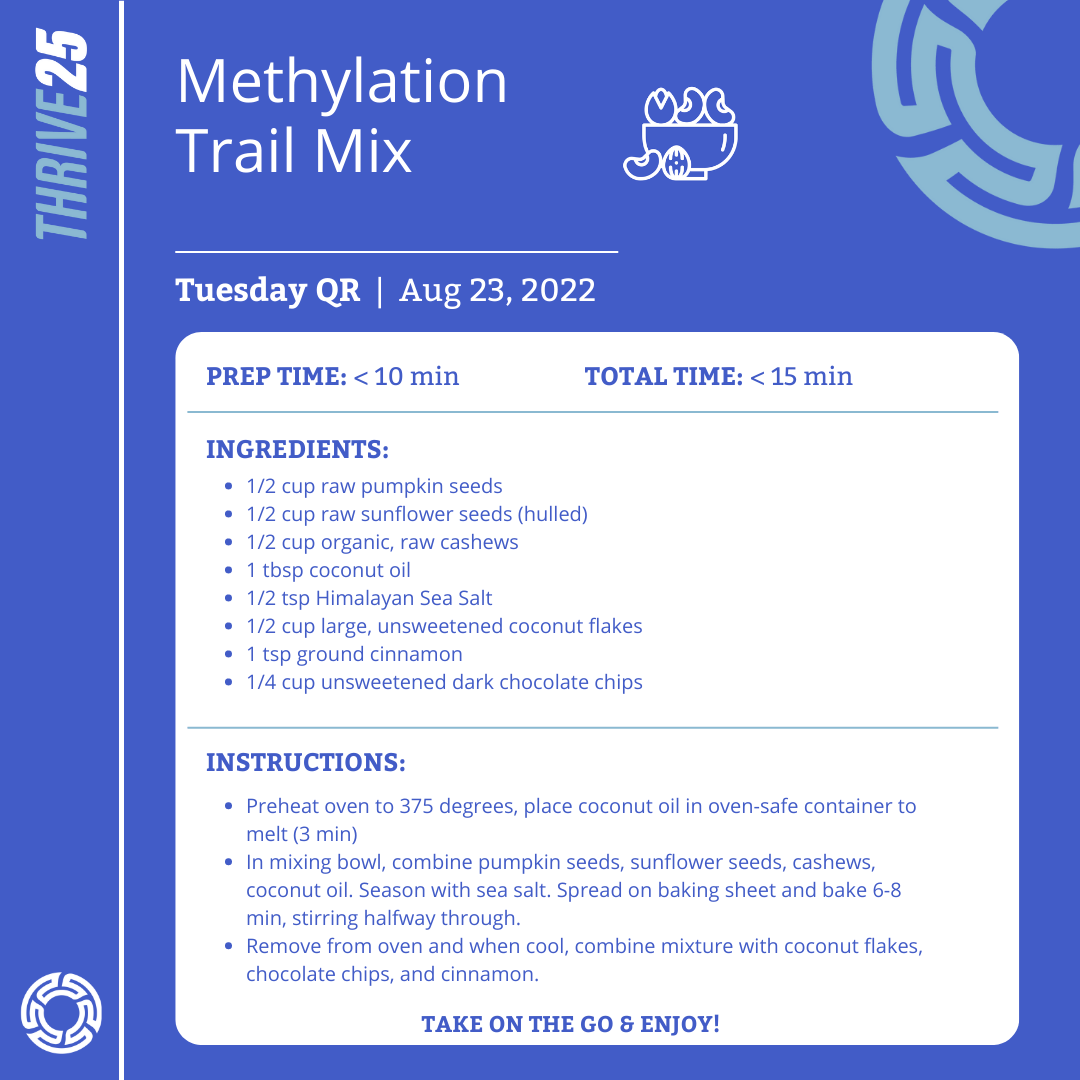 THRIVE25

Methylation Trail Mix

Tuesday QR | Aug 23, 2022

PREP TIME: < 10 min TOTAL TIME: < 15 min

INGREDIENTS:
- 1/2 cup raw pumpkin seeds
- 1/2 cup raw sunflower seeds (hulled)
- 1/2 cup organic, raw cashews
- 1 tbsp coconut oil
- 1/2 tsp Himalayan Sea Salt
- 1/2 cup large, unsweetened coconut flakes
- 1 tsp ground cinnamon
- 1/4 cup unsweetened dark chocolate chips

INSTRUCTIONS:
- Preheat oven to 375 degrees, place coconut oil in oven-safe container to melt (3 min)
- In mixing bowl, combine pumpkin seeds, sunflower seeds, cashews, coconut oil. Season with sea salt. Spread on baking sheet and bake 6-8 min, stirring halfway through.
- Remove from oven and when cool, combine mixture with coconut flakes, chocolate chips, and cinnamon.

TAKE ON THE GO & ENJOY!